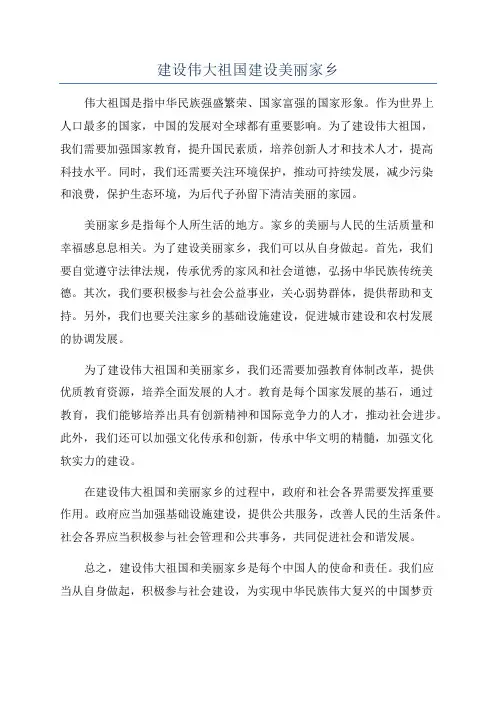 建设伟大祖国建设美丽家乡

伟大祖国是指中华民族强盛繁荣、国家富强的国家形象。作为世界上人口最多的国家，中国的发展对全球都有重要影响。为了建设伟大祖国，我们需要加强国家教育，提升国民素质，培养创新人才和技术人才，提高科技水平。同时，我们还需要关注环境保护，推动可持续发展，减少污染和浪费，保护生态环境，为后代子孙留下清洁美丽的家园。

美丽家乡是指每个人所生活的地方。家乡的美丽与人民的生活质量和幸福感息息相关。为了建设美丽家乡，我们可以从自身做起。首先，我们要自觉遵守法律法规，传承优秀的家风和社会道德，弘扬中华民族传统美德。其次，我们要积极参与社会公益事业，关心弱势群体，提供帮助和支持。另外，我们也要关注家乡的基础设施建设，促进城市建设和农村发展的协调发展。

为了建设伟大祖国和美丽家乡，我们还需要加强教育体制改革，提供优质教育资源，培养全面发展的人才。教育是每个国家发展的基石，通过教育，我们能够培养出具有创新精神和国际竞争力的人才，推动社会进步。此外，我们还可以加强文化传承和创新，传承中华文明的精髓，加强文化软实力的建设。

在建设伟大祖国和美丽家乡的过程中，政府和社会各界需要发挥重要作用。政府应当加强基础设施建设，提供公共服务，改善人民的生活条件。社会各界应当积极参与社会管理和公共事务，共同促进社会和谐发展。

总之，建设伟大祖国和美丽家乡是每个中国人的使命和责任。我们应当从自身做起，积极参与社会建设，为实现中华民族伟大复兴的中国梦贡